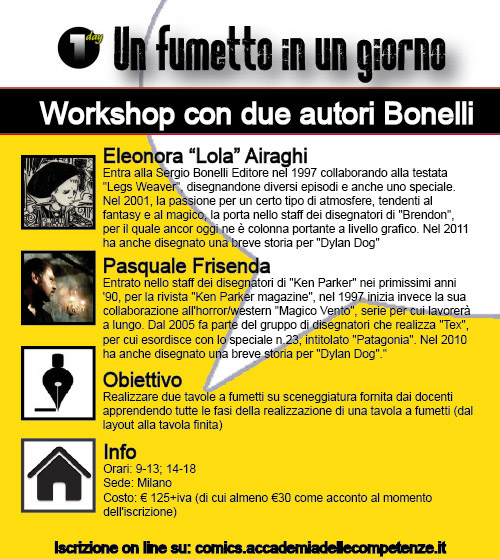 1 day Un fumetto in un giorno

Workshop con due autori Bonelli

Eleonora “Lola” Airaghi
Entra alla Sergio Bonelli Editore nel 1997 collaborando alla testata "Legs Weaver", disegnandone diversi episodi e anche uno speciale. Nel 2001, la passione per un certo tipo di atmosfere, tendenti al fantasy e al magico, la porta nello staff dei disegnatori di "Brendon", per il quale ancor oggi ne è colonna portante a livello grafico. Nel 2011 ha anche disegnato una breve storia per "Dylan Dog"

Pasquale Frisenda
Entrato nello staff dei disegnatori di "Ken Parker" nei primissimi anni '90, per la rivista "Ken Parker magazine", nel 1997 inizia invece la sua collaborazione all'horror/western "Magico Vento", serie per cui lavorerà a lungo. Dal 2005 fa parte del gruppo di disegnatori che realizza "Tex", per cui esordisce con lo speciale n.23, intitolato "Patagonia". Nel 2010 ha anche disegnato una breve storia per "Dylan Dog"."

Obiettivo
Realizzare due tavole a fumetti su sceneggiatura fornita dai docenti apprendendo tutte le fasi della realizzazione di una tavola a fumetti (dal layout alla tavola finita)

Info
Orari: 9-13; 14-18
Sede: Milano
Costo: € 125+iva (di cui almeno €30 come acconto al momento dell'iscrizione)

Iscrizione on line su: comics.accademiadellecompetenze.it